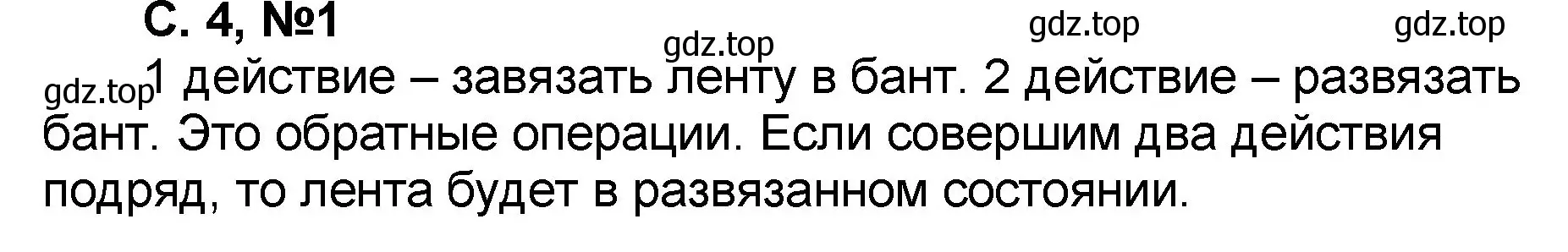 С. 4, №1

gdz.top gdz.top gdz.top

gdz.top 1 действие – завязать ленту в бант. 2 действие – развязать бант. Это обратные операции. Если совершим два действия подряд, то лента будет в развязанном состоянии.